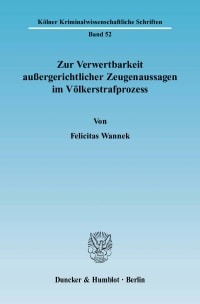 Kölner Kriminalwissenschaftliche Schriften

Band 52

Zur Verwertbarkeit außergerichtlicher Zeugenaussagen im Völkerstrafprozess

Von

Felicitas Wannek

Duncker & Humblot · Berlin